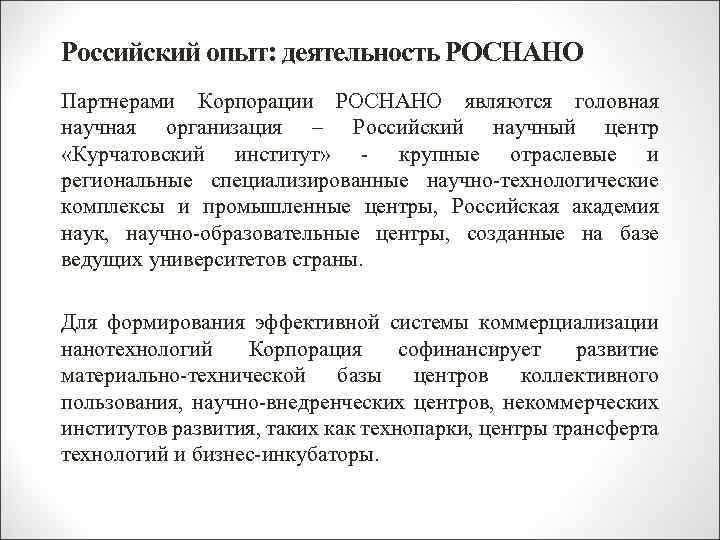 Российский опыт: деятельность РОСНАНО

Партнерами Корпорации РОСНАНО являются головная научная организация – Российский научный центр «Курчатовский институт» - крупные отраслевые и региональные специализированные научно-технологические комплексы и промышленные центры, Российская академия наук, научно-образовательные центры, созданные на базе ведущих университетов страны.

Для формирования эффективной системы коммерциализации нанотехнологий Корпорация софинансирует развитие материально-технической базы центров коллективного пользования, научно-внедренческих центров, некоммерческих институтов развития, таких как технопарки, центры трансферта технологий и бизнес-инкубаторы.